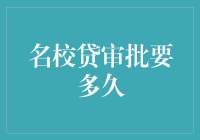 名校贷审批要多久